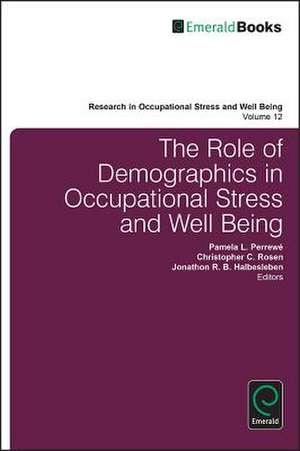 EmeraldBooks

Research in Occupational Stress and Well Being
Volume 12

The Role of Demographics in Occupational Stress and Well Being

Pamela L. Perrewé
Christopher C. Rosen
Jonathon R. B. Halbesleben
Editors

Emerald